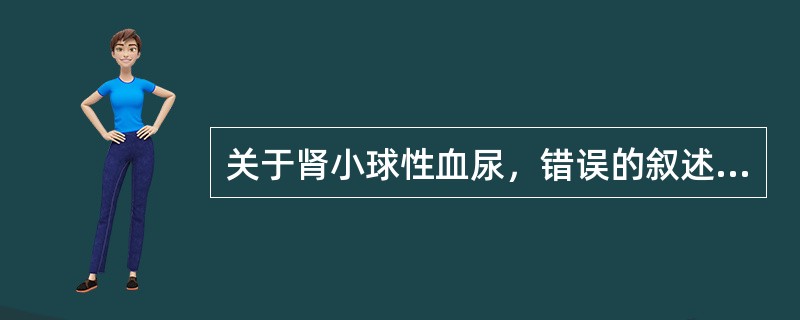 关于肾小球性血尿，错误的叙述...